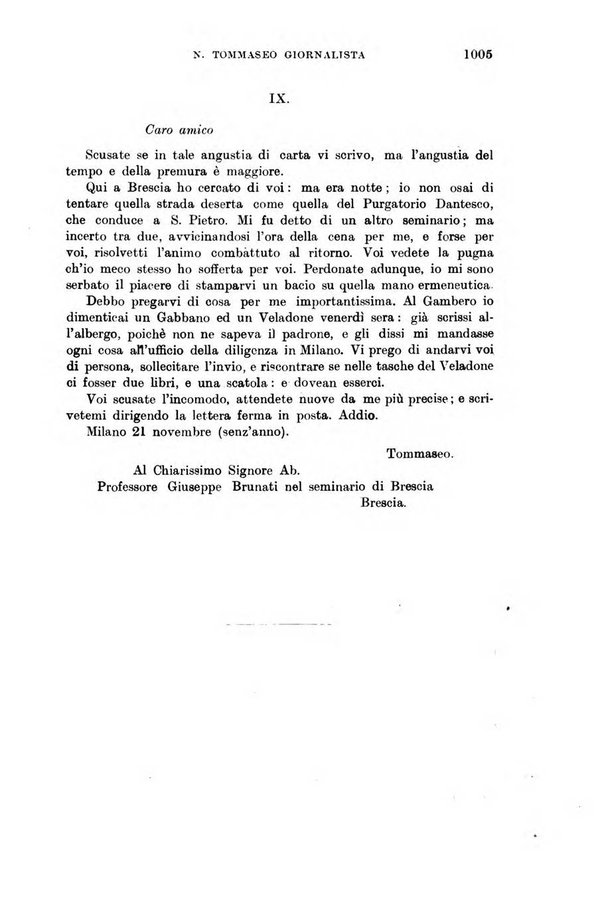 N. TOMMASEO GIORNALISTA 1005

IX.

Caro amico

Scusate se in tale angustia di carta vi scrivo, ma l'angustia del tempo e della premura è maggiore.

Qui a Brescia ho cercato di voi: ma era notte; io non osai di tentare quella strada deserta come quella del Purgatorio Dantesco, che conduce a S. Pietro. Mi fu detto di un altro seminario; ma incerto tra due, avvicinandosi l'ora della cena per me, e forse per voi, risolvetti l'animo combattuto al ritorno. Voi vedete la pugna ch'io meco stesso ho sofferta per voi. Perdonate adunque, io mi sono serbato il piacere di stamparvi un bacio su quella mano ermeneutica.

Debbo pregarvi di cosa per me importantissima. Al Gambero io dimenticai un Gabbano ed un Veladone venerdì sera: già scrissi all'albergo, poichè non ne sapeva il padrone, e gli dissi mi mandasse ogni cosa all'ufficio della diligenza in Milano. Vi prego di andarvi voi di persona, sollecitare l'invio, e riscontrare se nelle tasche del Veladone ci fosser due libri, e una scatola: e dovean esserci.

Voi scusate l'incomodo, attendete nuove da me più precise; e scrivetemi dirigendo la lettera ferma in posta. Addio.

Milano 21 novembre (senz'anno).

Tommaseo.

Al Chiarissimo Signore Ab.
Professore Giuseppe Brunati nel seminario di Brescia
Brescia.